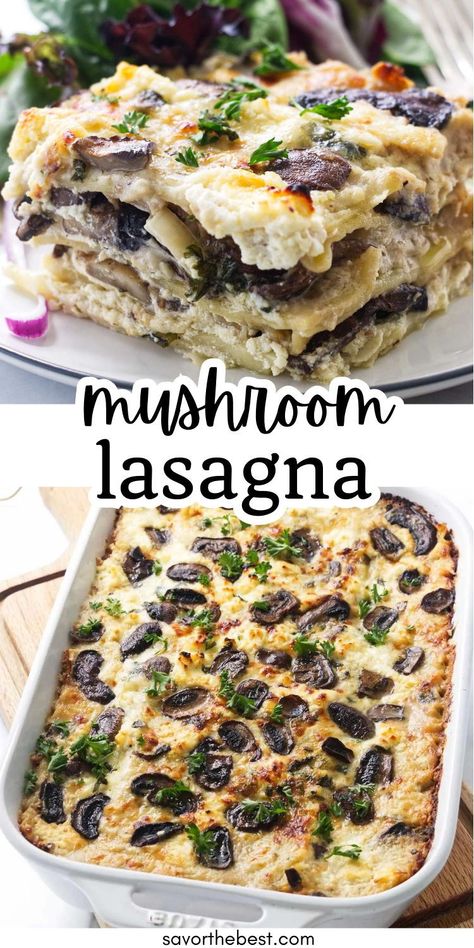 mushroom lasagna

savorthebest.com